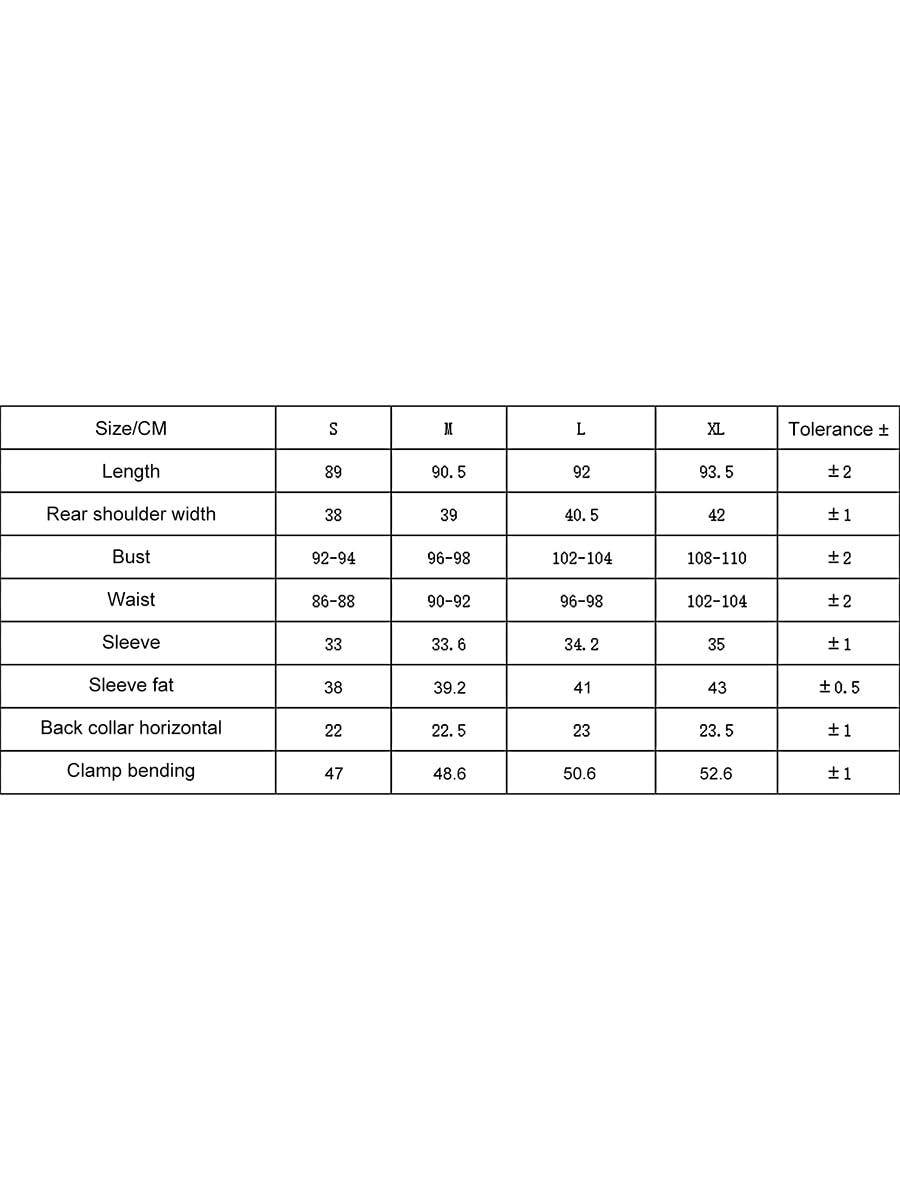 | Size/CM | S | M | L | XL | Tolerance ± |
|---|---|---|---|---|---|
| Length | 89 | 90.5 | 92 | 93.5 | ±2 |
| Rear shoulder width | 38 | 39 | 40.5 | 42 | ±1 |
| Bust | 92-94 | 96-98 | 102-104 | 108-110 | ±2 |
| Waist | 86-88 | 90-92 | 96-98 | 102-104 | ±2 |
| Sleeve | 33 | 33.6 | 34.2 | 35 | ±1 |
| Sleeve fat | 38 | 39.2 | 41 | 43 | ±0.5 |
| Back collar horizontal | 22 | 22.5 | 23 | 23.5 | ±1 |
| Clamp bending | 47 | 48.6 | 50.6 | 52.6 | ±1 |